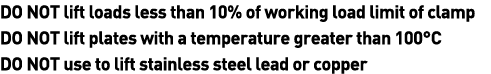 DO NOT lift loads less than 10% of working load limit of clamp
DO NOT lift plates with a temperature greater than 100°C
DO NOT use to lift stainless steel lead or copper